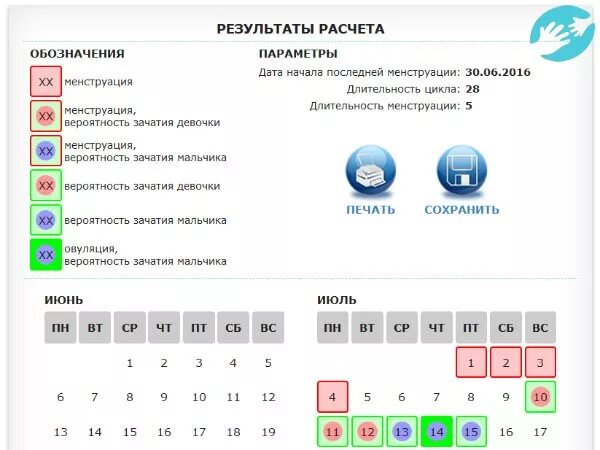 РЕЗУЛЬТАТЫ РАСЧЕТА

ОБОЗНАЧЕНИЯ

XX менструация

XX менструация, вероятность зачатия девочки

XX менструация, вероятность зачатия мальчика

XX вероятность зачатия девочки

XX вероятность зачатия мальчика

XX овуляция, вероятность зачатия мальчика

ПАРАМЕТРЫ

Дата начала последней менструации: 30.06.2016
Длительность цикла: 28
Длительность менструации: 5

ПЕЧАТЬ

СОХРАНИТЬ

ИЮНЬ

| ПН | ВТ | СР | ЧТ | ПТ | СБ | ВС |
|---|---|---|---|---|---|---|
| | | 1 | 2 | 3 | 4 | 5 |
| 6 | 7 | 8 | 9 | 10 | 11 | 12 |
| 13 | 14 | 15 | 16 | 17 | 18 | 19 |

ИЮЛЬ

| ПН | ВТ | СР | ЧТ | ПТ | СБ | ВС |
|---|---|---|---|---|---|---|
| | | | | 1 | 2 | 3 |
| 4 | 5 | 6 | 7 | 8 | 9 | 10 |
| 11 | 12 | 13 | 14 | 15 | 16 | 17 |